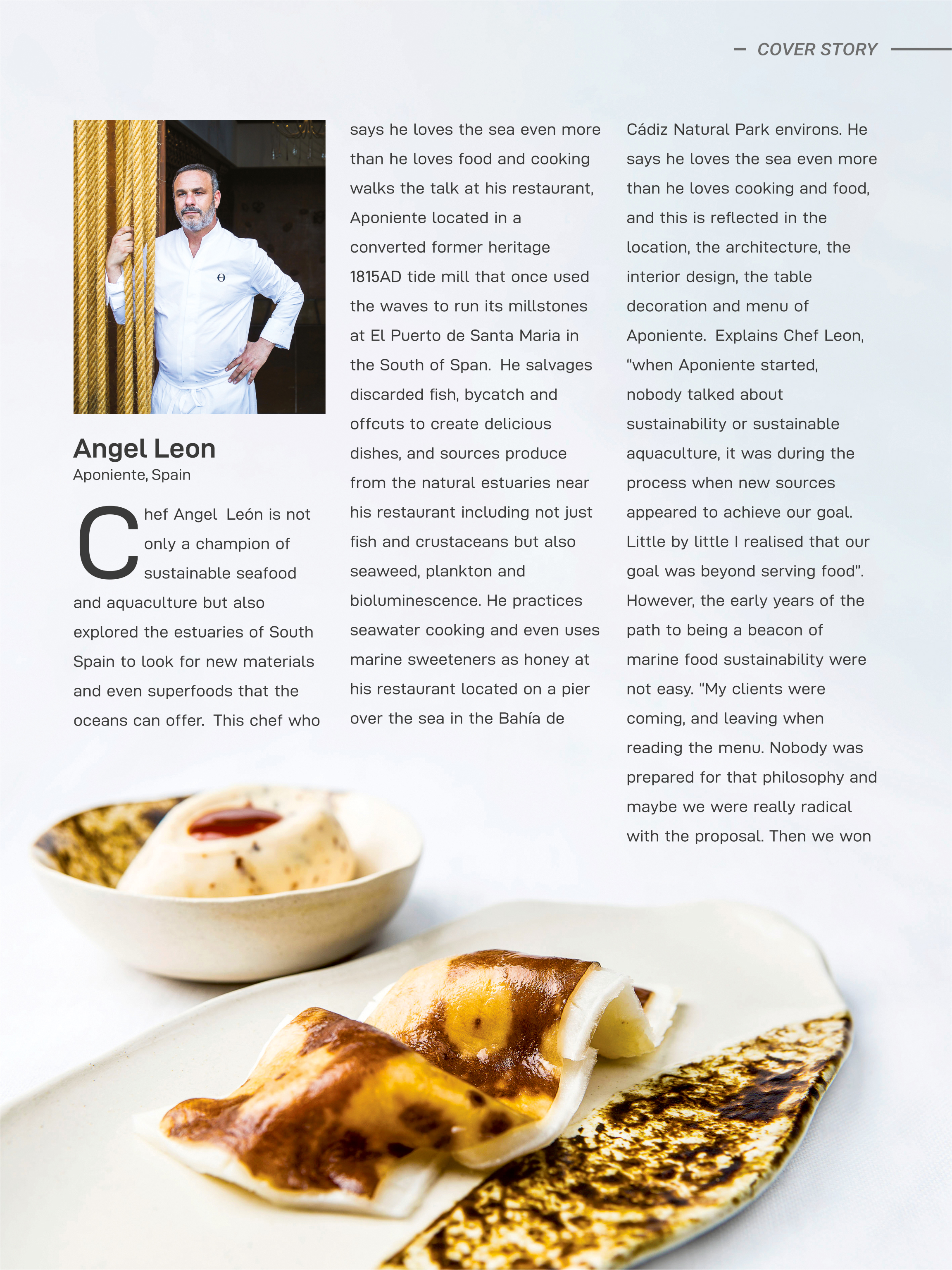 COVER STORY

Angel Leon
Aponiente, Spain

Chef Angel León is not only a champion of sustainable seafood and aquaculture but also explored the estuaries of South Spain to look for new materials and even superfoods that the oceans can offer. This chef who says he loves the sea even more than he loves food and cooking walks the talk at his restaurant, Aponiente located in a converted former heritage 1815AD tide mill that once used the waves to run its millstones at El Puerto de Santa Maria in the South of Span. He salvages discarded fish, bycatch and offcuts to create delicious dishes, and sources produce from the natural estuaries near his restaurant including not just fish and crustaceans but also seaweed, plankton and bioluminescence. He practices seawater cooking and even uses marine sweeteners as honey at his restaurant located on a pier over the sea in the Bahía de Cádiz Natural Park environs. He says he loves the sea even more than he loves cooking and food, and this is reflected in the location, the architecture, the interior design, the table decoration and menu of Aponiente. Explains Chef Leon, "when Aponiente started, nobody talked about sustainability or sustainable aquaculture, it was during the process when new sources appeared to achieve our goal. Little by little I realised that our goal was beyond serving food". However, the early years of the path to being a beacon of marine food sustainability were not easy. "My clients were coming, and leaving when reading the menu. Nobody was prepared for that philosophy and maybe we were really radical with the proposal. Then we won